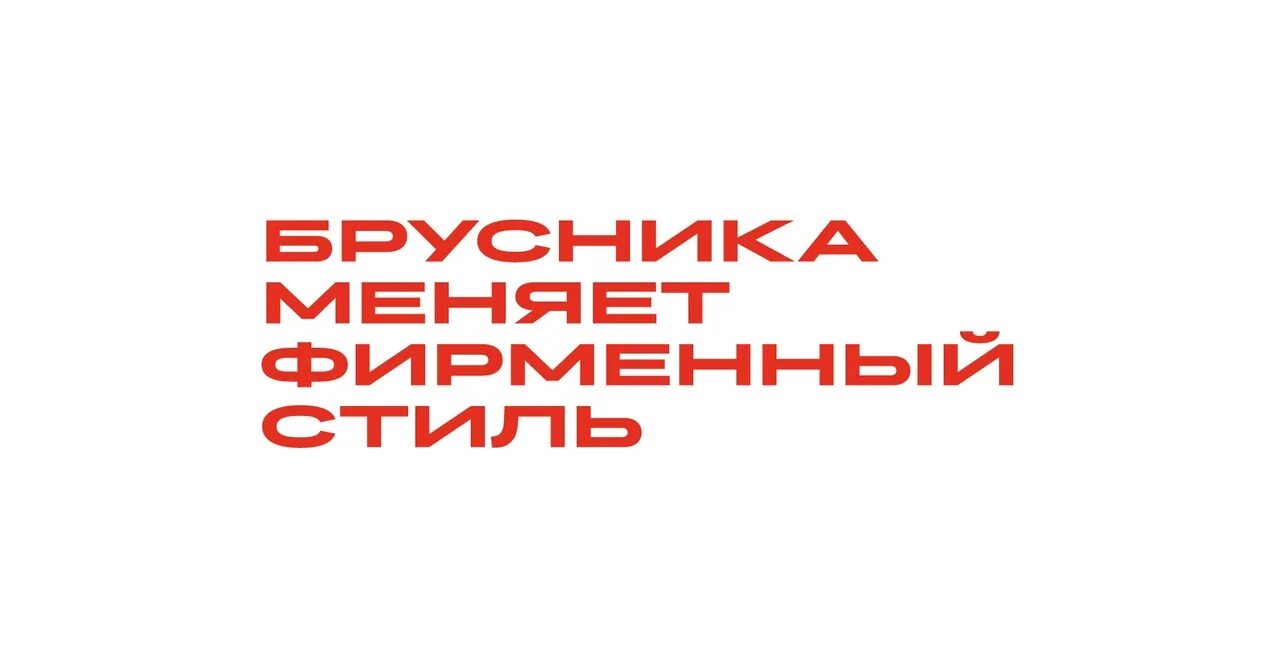 БРУСНИКА
МЕНЯЕТ
ФИРМЕННЫЙ
СТИЛЬ